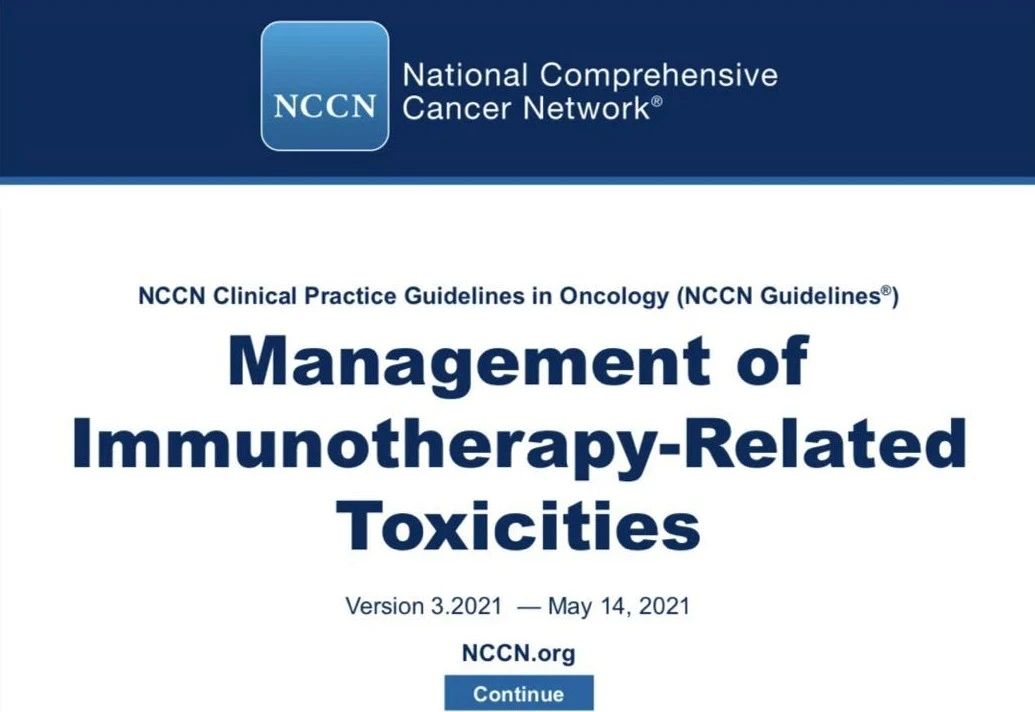 NCCN

National Comprehensive Cancer Network®

NCCN Clinical Practice Guidelines in Oncology (NCCN Guidelines®)

Management of Immunotherapy-Related Toxicities

Version 3.2021 — May 14, 2021

NCCN.org

Continue